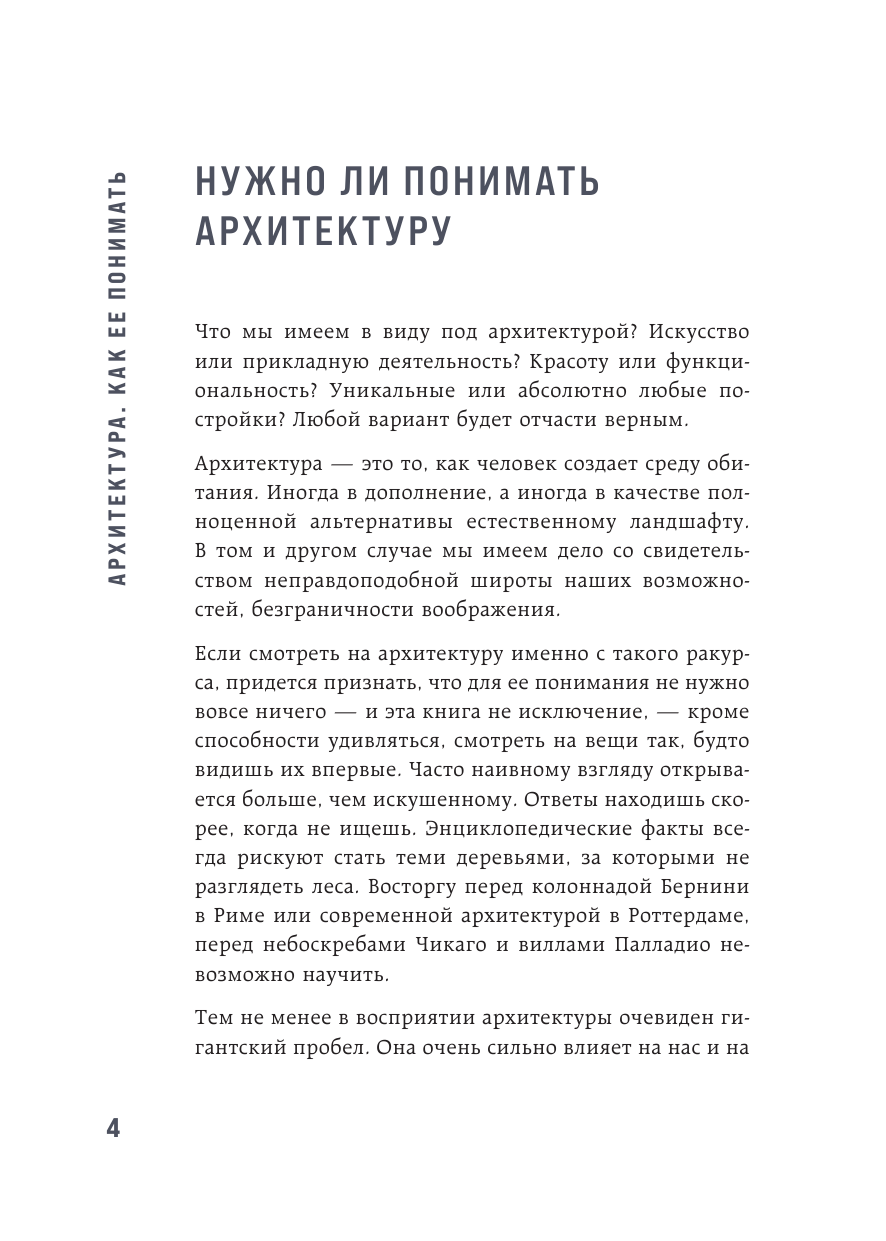 АРХИТЕКТУРА. КАК ЕЕ ПОНИМАТЬ

НУЖНО ЛИ ПОНИМАТЬ АРХИТЕКТУРУ

Что мы имеем в виду под архитектурой? Искусство или прикладную деятельность? Красоту или функциональность? Уникальные или абсолютно любые постройки? Любой вариант будет отчасти верным.

Архитектура — это то, как человек создает среду обитания. Иногда в дополнение, а иногда в качестве полноценной альтернативы естественному ландшафту. В том и другом случае мы имеем дело со свидетельством неправдоподобной широты наших возможностей, безграничности воображения.

Если смотреть на архитектуру именно с такого ракурса, придется признать, что для ее понимания не нужно вовсе ничего — и эта книга не исключение, — кроме способности удивляться, смотреть на вещи так, будто видишь их впервые. Часто наивному взгляду открывается больше, чем искушенному. Ответы находишь скорее, когда не ищешь. Энциклопедические факты всегда рискуют стать теми деревьями, за которыми не разглядеть леса. Восторгу перед колоннадой Бернини в Риме или современной архитектурой в Роттердаме, перед небоскребами Чикаго и виллами Палладио невозможно научить.

Тем не менее в восприятии архитектуры очевиден гигантский пробел. Она очень сильно влияет на нас и на

4